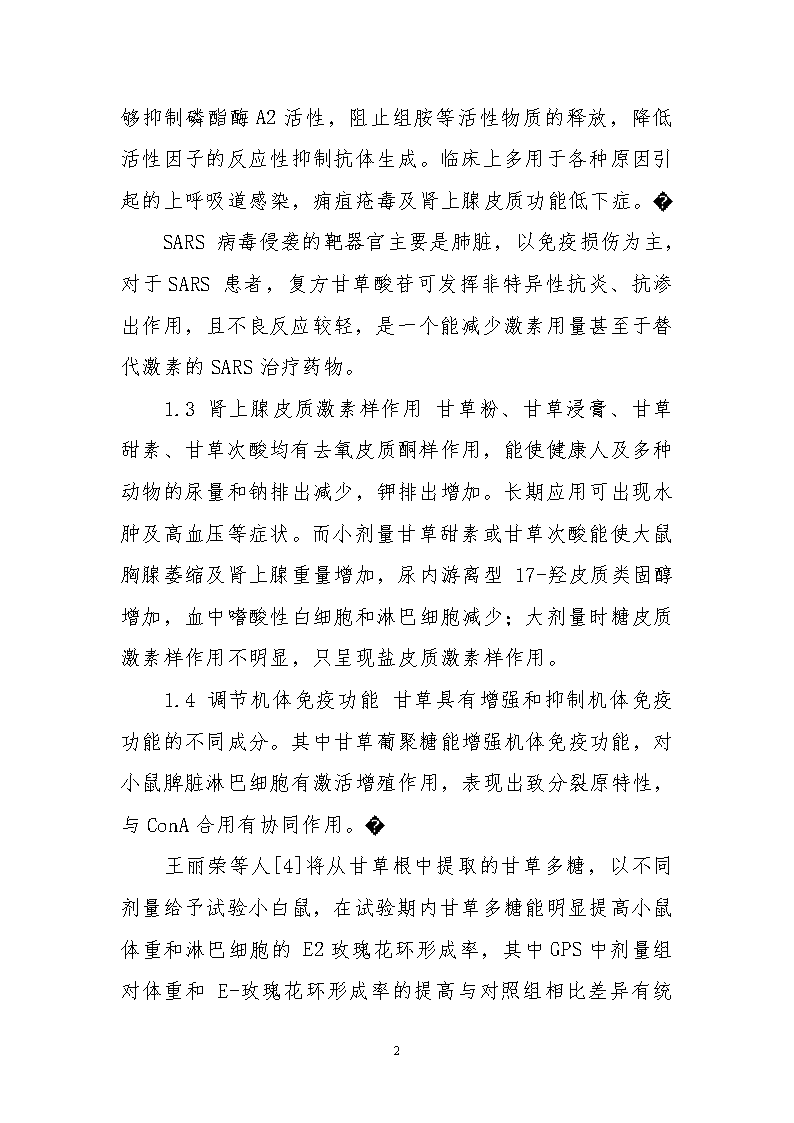 够抑制磷酯酶 A2 活性，阻止组胺等活性物质的释放，降低活性因子的反应性抑制抗体生成。临床上多用于各种原因引起的上呼吸道感染，痈疽疮毒及肾上腺皮质功能低下症。�

SARS 病毒侵袭的靶器官主要是肺脏，以免疫损伤为主，对于 SARS 患者，复方甘草酸苷可发挥非特异性抗炎、抗渗出作用，且不良反应较轻，是一个能减少激素用量甚至于替代激素的 SARS 治疗药物。

1.3 肾上腺皮质激素样作用 甘草粉、甘草浸膏、甘草甜素、甘草次酸均有去氧皮质酮样作用，能使健康人及多种动物的尿量和钠排出减少，钾排出增加。长期应用可出现水肿及高血压等症状。而小剂量甘草甜素或甘草次酸能使大鼠胸腺萎缩及肾上腺重量增加，尿内游离型 17-羟皮质类固醇增加，血中嗜酸性白细胞和淋巴细胞减少；大剂量时糖皮质激素样作用不明显，只呈现盐皮质激素样作用。

1.4 调节机体免疫功能 甘草具有增强和抑制机体免疫功能的不同成分。其中甘草葡聚糖能增强机体免疫功能，对小鼠脾脏淋巴细胞有激活增殖作用，表现出致分裂原特性，与 ConA 合用有协同作用。�

王丽荣等人[4]将从甘草根中提取的甘草多糖，以不同剂量给予试验小白鼠，在试验期内甘草多糖能明显提高小鼠体重和淋巴细胞的 E2 玫瑰花环形成率，其中 GPS 中剂量组对体重和 E-玫瑰花环形成率的提高与对照组相比差异有统

2